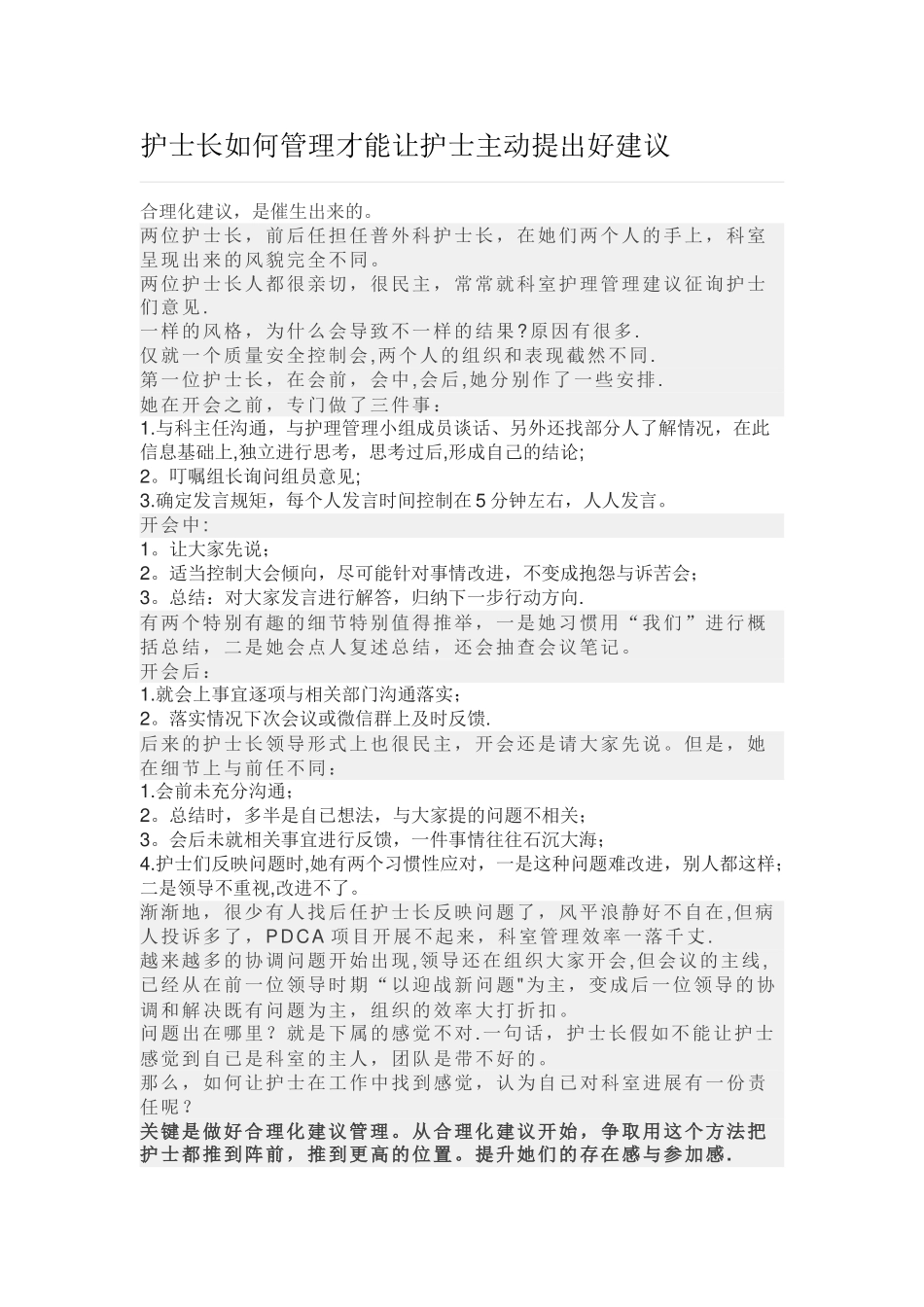 护士长如何管理才能让护士主动提出好建议

合理化建议，是催生出来的。

两位护士长，前后任担任普外科护士长，在她们两个人的手上，科室呈现出来的风貌完全不同。

两位护士长人都很亲切，很民主，常常就科室护理管理建议征询护士们意见.

一样的风格，为什么会导致不一样的结果?原因有很多.

仅就一个质量安全控制会,两个人的组织和表现截然不同.

第一位护士长，在会前，会中,会后,她分别作了一些安排.

她在开会之前，专门做了三件事：

1.与科主任沟通，与护理管理小组成员谈话、另外还找部分人了解情况，在此信息基础上,独立进行思考，思考过后,形成自己的结论;

2。叮嘱组长询问组员意见;

3.确定发言规矩，每个人发言时间控制在5分钟左右，人人发言。

开会中:

1。让大家先说；

2。适当控制大会倾向，尽可能针对事情改进，不变成抱怨与诉苦会；

3。总结：对大家发言进行解答，归纳下一步行动方向.

有两个特别有趣的细节特别值得推举，一是她习惯用“我们”进行概括总结，二是她会点人复述总结，还会抽查会议笔记。

开会后：

1.就会上事宜逐项与相关部门沟通落实；

2。落实情况下次会议或微信群上及时反馈.

后来的护士长领导形式上也很民主，开会还是请大家先说。但是，她在细节上与前任不同：

1.会前未充分沟通；

2。总结时，多半是自己想法，与大家提的问题不相关；

3。会后未就相关事宜进行反馈，一件事情往往石沉大海；

4.护士们反映问题时,她有两个习惯性应对，一是这种问题难改进，别人都这样；二是领导不重视,改进不了。

渐渐地，很少有人找后任护士长反映问题了，风平浪静好不自在,但病人投诉多了，PDCA项目开展不起来，科室管理效率一落千丈.

越来越多的协调问题开始出现,领导还在组织大家开会,但会议的主线,已经从在前一位领导时期“以迎战新问题"为主，变成后一位领导的协调和解决既有问题为主，组织的效率大打折扣。

问题出在哪里？就是下属的感觉不对.一句话，护士长假如不能让护士感觉到自己是科室的主人，团队是带不好的。

那么，如何让护士在工作中找到感觉，认为自己对科室进展有一份责任呢？

关键是做好合理化建议管理。从合理化建议开始，争取用这个方法把护士都推到阵前，推到更高的位置。提升她们的存在感与参加感.